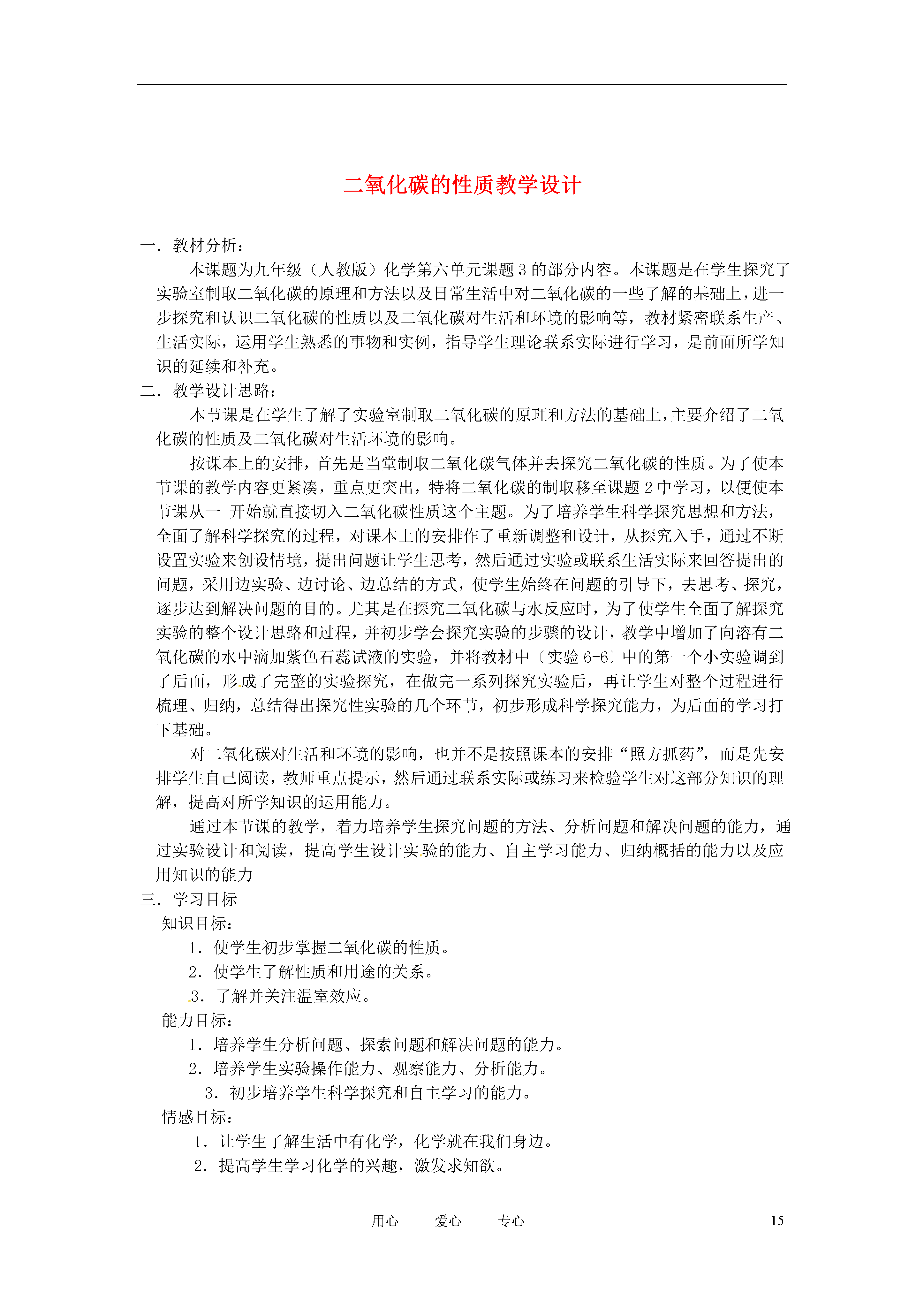 二氧化碳的性质教学设计

一．教材分析：

本课题为九年级（人教版）化学第六单元课题 3 的部分内容。本课题是在学生探究了实验室制取二氧化碳的原理和方法以及日常生活中对二氧化碳的一些了解的基础上，进一步探究和认识二氧化碳的性质以及二氧化碳对生活和环境的影响等，教材紧密联系生产、生活实际，运用学生熟悉的事物和实例，指导学生理论联系实际进行学习，是前面所学知识的延续和补充。

二．教学设计思路：

本节课是在学生了解了实验室制取二氧化碳的原理和方法的基础上，主要介绍了二氧化碳的性质及二氧化碳对生活环境的影响。

按课本上的安排，首先是当堂制取二氧化碳气体并去探究二氧化碳的性质。为了使本节课的教学内容更紧凑，重点更突出，特将二氧化碳的制取移至课题 2 中学习，以便使本节课从一 开始就直接切入二氧化碳性质这个主题。为了培养学生科学探究思想和方法，全面了解科学探究的过程，对课本上的安排作了重新调整和设计，从探究入手，通过不断设置实验来创设情境，提出问题让学生思考，然后通过实验或联系生活实际来回答提出的问题，采用边实验、边讨论、边总结的方式，使学生始终在问题的引导下，去思考、探究，逐步达到解决问题的目的。尤其是在探究二氧化碳与水反应时，为了使学生全面了解探究实验的整个设计思路和过程，并初步学会探究实验的步骤的设计，教学中增加了向溶有二氧化碳的水中滴加紫色石蕊试液的实验，并将教材中〔实验 6-6〕中的第一个小实验调到了后面，形成了完整的实验探究，在做完一系列探究实验后，再让学生对整个过程进行梳理、归纳，总结得出探究性实验的几个环节，初步形成科学探究能力，为后面的学习打下基础。

对二氧化碳对生活和环境的影响，也并不是按照课本的安排“照方抓药”，而是先安排学生自己阅读，教师重点提示，然后通过联系实际或练习来检验学生对这部分知识的理解，提高对所学知识的运用能力。

通过本节课的教学，着力培养学生探究问题的方法、分析问题和解决问题的能力，通过实验设计和阅读，提高学生设计实验的能力、自主学习能力、归纳概括的能力以及应用知识的能力

三．学习目标

知识目标：

1．使学生初步掌握二氧化碳的性质。

2．使学生了解性质和用途的关系。

3．了解并关注温室效应。

能力目标：

1．培养学生分析问题、探索问题和解决问题的能力。

2．培养学生实验操作能力、观察能力、分析能力。

3．初步培养学生科学探究和自主学习的能力。

情感目标：

1．让学生了解生活中有化学，化学就在我们身边。

2．提高学生学习化学的兴趣，激发求知欲。

用心　爱心　专心　15